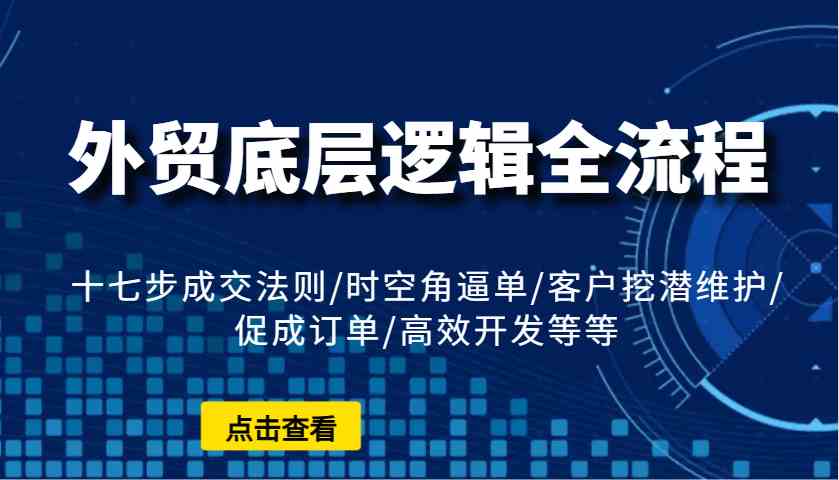 外贸底层逻辑全流程

十七步成交法则/时空角逼单/客户挖潜维护/促成订单/高效开发等等

点击查看